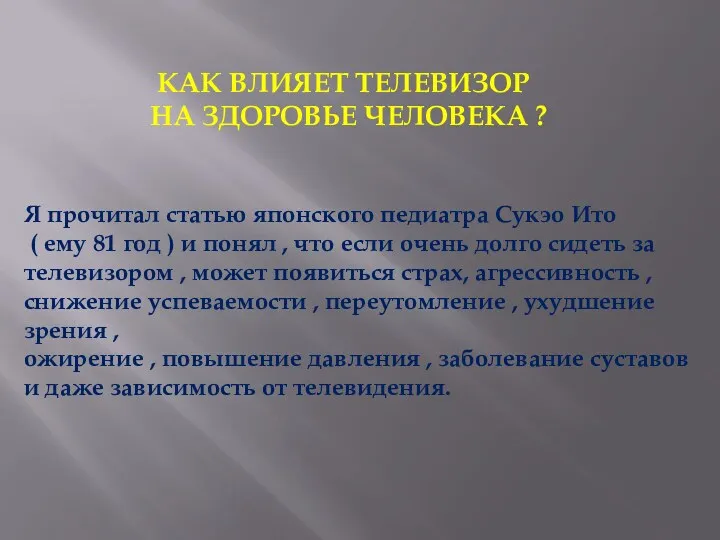 КАК ВЛИЯЕТ ТЕЛЕВИЗОР НА ЗДОРОВЬЕ ЧЕЛОВЕКА ?

Я прочитал статью японского педиатра Сукэо Ито ( ему 81 год ) и понял , что если очень долго сидеть за телевизором , может появиться страх, агрессивность , снижение успеваемости , переутомление , ухудшение зрения ,
ожирение , повышение давления , заболевание суставов и даже зависимость от телевидения.